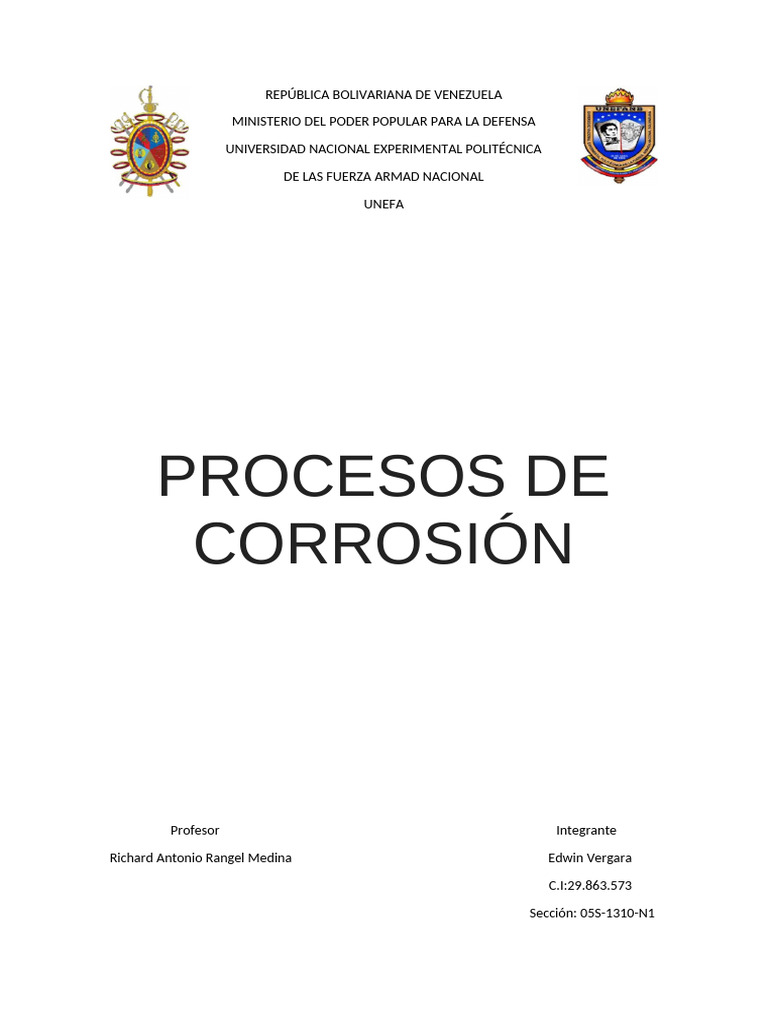 REPÚBLICA BOLIVARIANA DE VENEZUELA
MINISTERIO DEL PODER POPULAR PARA LA DEFENSA
UNIVERSIDAD NACIONAL EXPERIMENTAL POLITÉCNICA
DE LAS FUERZA ARMAD NACIONAL
UNEFA

PROCESOS DE CORROSIÓN

Profesor
Richard Antonio Rangel Medina

Integrante
Edwin Vergara
C.I:29.863.573
Sección: 05S-1310-N1